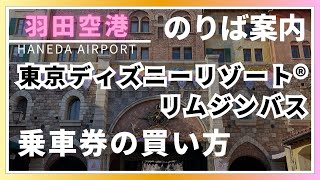 羽田空港 のりば案内
HANEDA AIRPORT
東京ディズニーリゾート®
リムジンバス
乗車券の買い方